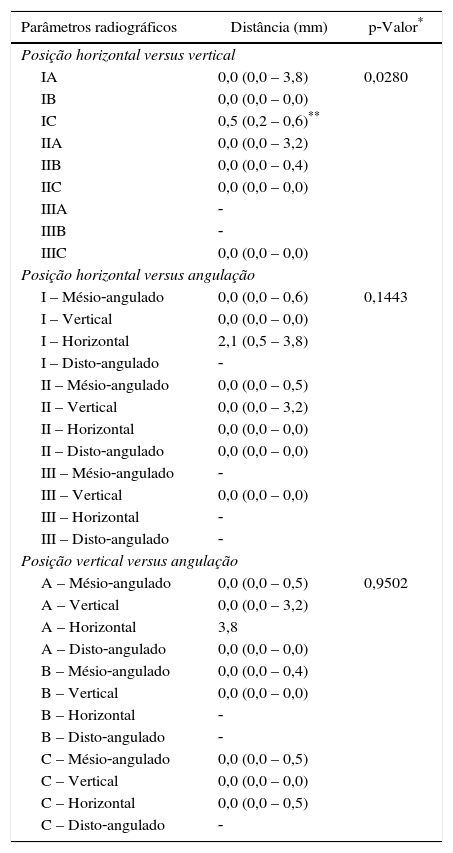 | Parâmetros radiográficos | Distância (mm) | p-Valor$^{*}$ |
|---|---|---|
| *Posição horizontal versus vertical* | | |
| IA | 0,0 (0,0 – 3,8) | 0,0280 |
| IB | 0,0 (0,0 – 0,0) | |
| IC | 0,5 (0,2 – 0,6)$^{**}$ | |
| IIA | 0,0 (0,0 – 3,2) | |
| IIB | 0,0 (0,0 – 0,4) | |
| IIC | 0,0 (0,0 – 0,0) | |
| IIIA | - | |
| IIIB | - | |
| IIIC | 0,0 (0,0 – 0,0) | |
| *Posição horizontal versus angulação* | | |
| I – Mésio-angulado | 0,0 (0,0 – 0,6) | 0,1443 |
| I – Vertical | 0,0 (0,0 – 0,0) | |
| I – Horizontal | 2,1 (0,5 – 3,8) | |
| I – Disto-angulado | - | |
| II – Mésio-angulado | 0,0 (0,0 – 0,5) | |
| II – Vertical | 0,0 (0,0 – 3,2) | |
| II – Horizontal | 0,0 (0,0 – 0,0) | |
| II – Disto-angulado | 0,0 (0,0 – 0,0) | |
| III – Mésio-angulado | - | |
| III – Vertical | 0,0 (0,0 – 0,0) | |
| III – Horizontal | - | |
| III – Disto-angulado | - | |
| *Posição vertical versus angulação* | | |
| A – Mésio-angulado | 0,0 (0,0 – 0,5) | 0,9502 |
| A – Vertical | 0,0 (0,0 – 3,2) | |
| A – Horizontal | 3,8 | |
| A – Disto-angulado | 0,0 (0,0 – 0,0) | |
| B – Mésio-angulado | 0,0 (0,0 – 0,4) | |
| B – Vertical | 0,0 (0,0 – 0,0) | |
| B – Horizontal | - | |
| B – Disto-angulado | - | |
| C – Mésio-angulado | 0,0 (0,0 – 0,5) | |
| C – Vertical | 0,0 (0,0 – 0,0) | |
| C – Horizontal | 0,0 (0,0 – 0,5) | |
| C – Disto-angulado | - | |